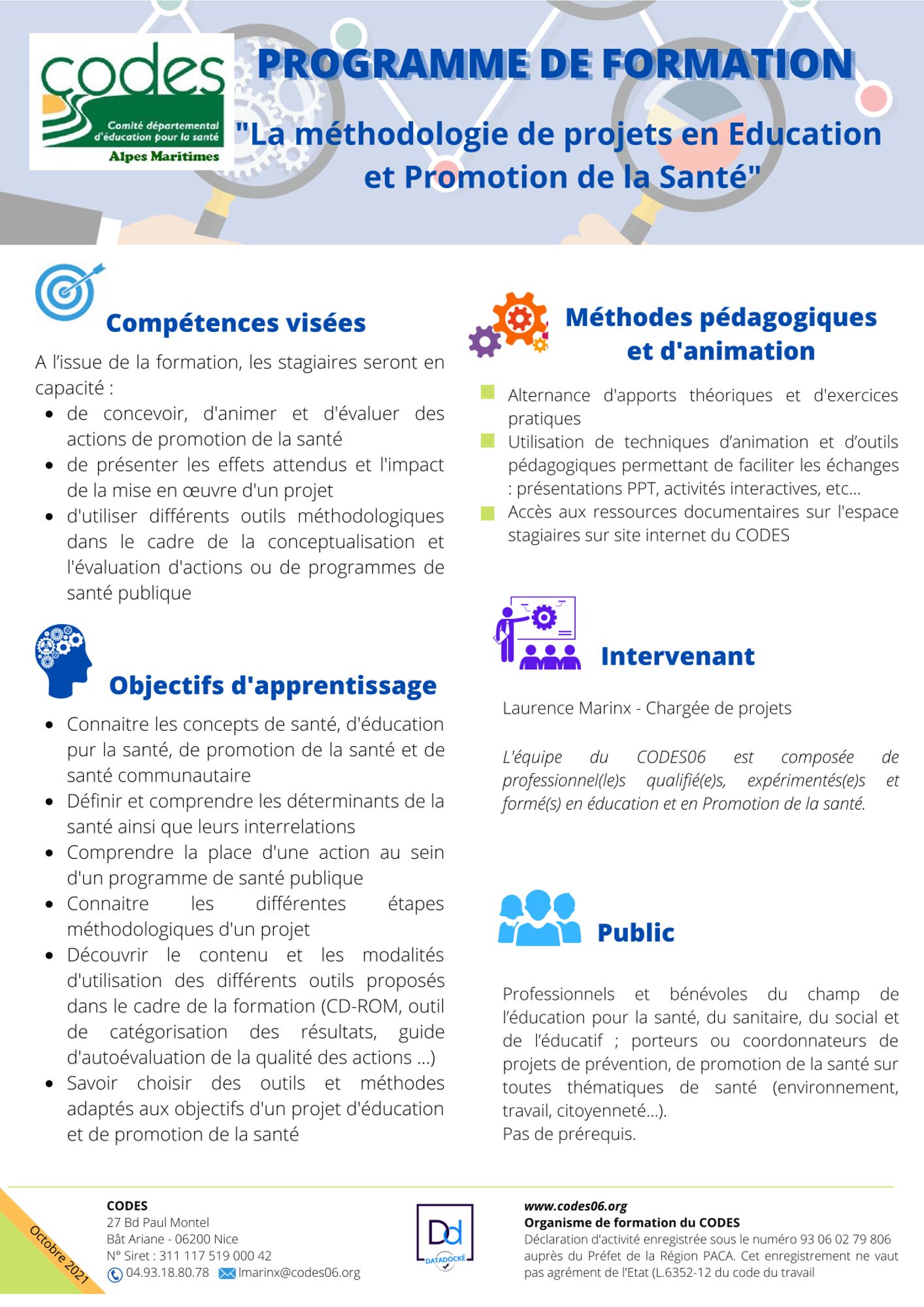 codes
Comité départemental d'éducation pour la santé
Alpes Maritimes

PROGRAMME DE FORMATION

"La méthodologie de projets en Education et Promotion de la Santé"

Compétences visées

A l'issue de la formation, les stagiaires seront en capacité :
- de concevoir, d'animer et d'évaluer des actions de promotion de la santé
- de présenter les effets attendus et l'impact de la mise en œuvre d'un projet
- d'utiliser différents outils méthodologiques dans le cadre de la conceptualisation et l'évaluation d'actions ou de programmes de santé publique

Objectifs d'apprentissage

- Connaitre les concepts de santé, d'éducation pur la santé, de promotion de la santé et de santé communautaire
- Définir et comprendre les déterminants de la santé ainsi que leurs interrelations
- Comprendre la place d'une action au sein d'un programme de santé publique
- Connaitre les différentes étapes méthodologiques d'un projet
- Découvrir le contenu et les modalités d'utilisation des différents outils proposés dans le cadre de la formation (CD-ROM, outil de catégorisation des résultats, guide d'autoévaluation de la qualité des actions ...)
- Savoir choisir des outils et méthodes adaptés aux objectifs d'un projet d'éducation et de promotion de la santé

Méthodes pédagogiques et d'animation

- Alternance d'apports théoriques et d'exercices pratiques
- Utilisation de techniques d'animation et d'outils pédagogiques permettant de faciliter les échanges : présentations PPT, activités interactives, etc...
- Accès aux ressources documentaires sur l'espace stagiaires sur site internet du CODES

Intervenant

Laurence Marinx - Chargée de projets

L'équipe du CODES06 est composée de professionnel(le)s qualifié(e)s, expérimentés(e)s et formé(s) en éducation et en Promotion de la santé.

Public

Professionnels et bénévoles du champ de l'éducation pour la santé, du sanitaire, du social et de l'éducatif ; porteurs ou coordonnateurs de projets de prévention, de promotion de la santé sur toutes thématiques de santé (environnement, travail, citoyenneté...).
Pas de prérequis.

Octobre 2021

CODES
27 Bd Paul Montel
Bât Ariane - 06200 Nice
N° Siret : 311 117 519 000 42
04.93.18.80.78 lmarinx@codes06.org

Dd
DATADOCKÉ

www.codes06.org
Organisme de formation du CODES
Déclaration d'activité enregistrée sous le numéro 93 06 02 79 806 auprès du Préfet de la Région PACA. Cet enregistrement ne vaut pas agrément de l'Etat (L.6352-12 du code du travail